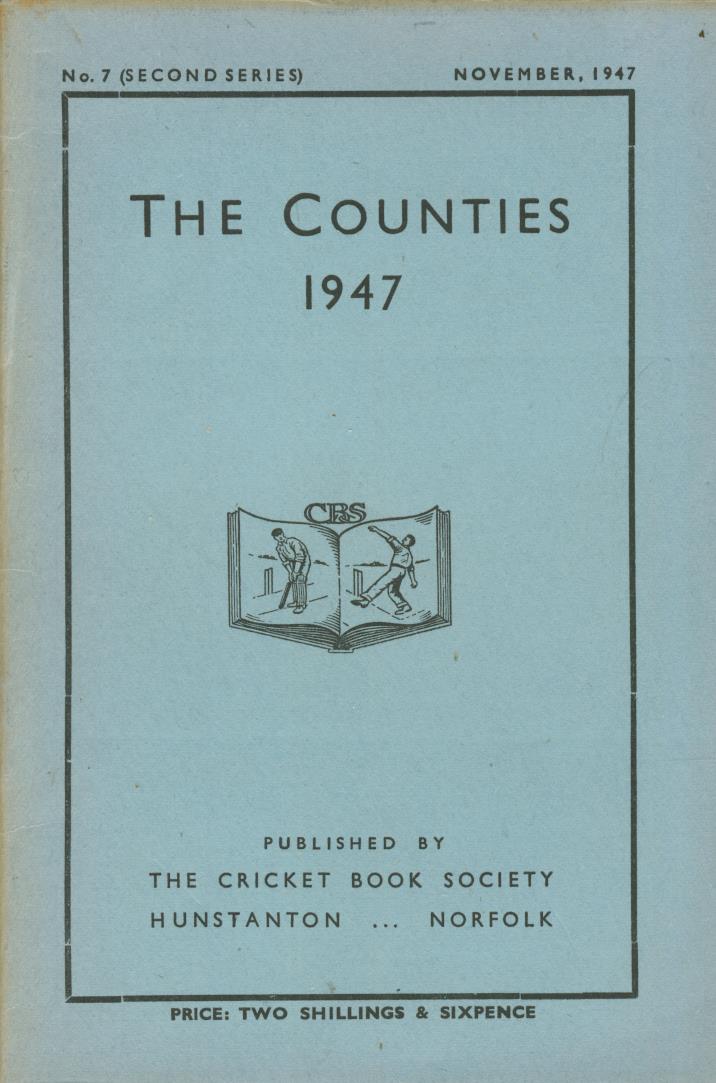 No. 7 (SECOND SERIES) NOVEMBER, 1947

THE COUNTIES
1947

CBS

PUBLISHED BY
THE CRICKET BOOK SOCIETY
HUNSTANTON ... NORFOLK

PRICE: TWO SHILLINGS & SIXPENCE